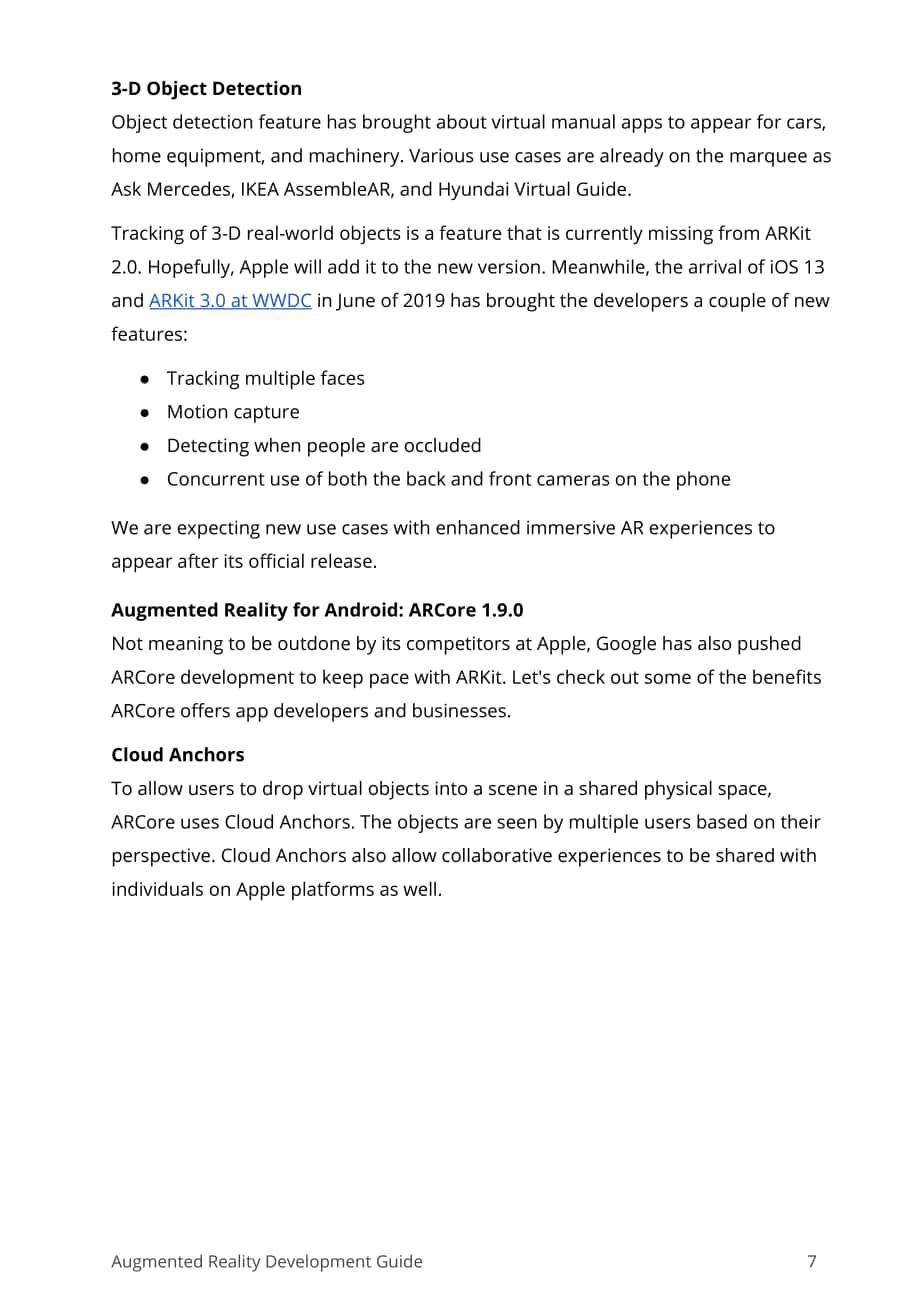 3-D Object Detection

Object detection feature has brought about virtual manual apps to appear for cars, home equipment, and machinery. Various use cases are already on the marquee as Ask Mercedes, IKEA AssembleAR, and Hyundai Virtual Guide.

Tracking of 3-D real-world objects is a feature that is currently missing from ARKit 2.0. Hopefully, Apple will add it to the new version. Meanwhile, the arrival of iOS 13 and ARKit 3.0 at WWDC in June of 2019 has brought the developers a couple of new features:

• Tracking multiple faces
• Motion capture
• Detecting when people are occluded
• Concurrent use of both the back and front cameras on the phone

We are expecting new use cases with enhanced immersive AR experiences to appear after its official release.

Augmented Reality for Android: ARCore 1.9.0

Not meaning to be outdone by its competitors at Apple, Google has also pushed ARCore development to keep pace with ARKit. Let's check out some of the benefits ARCore offers app developers and businesses.

Cloud Anchors

To allow users to drop virtual objects into a scene in a shared physical space, ARCore uses Cloud Anchors. The objects are seen by multiple users based on their perspective. Cloud Anchors also allow collaborative experiences to be shared with individuals on Apple platforms as well.

Augmented Reality Development Guide 7